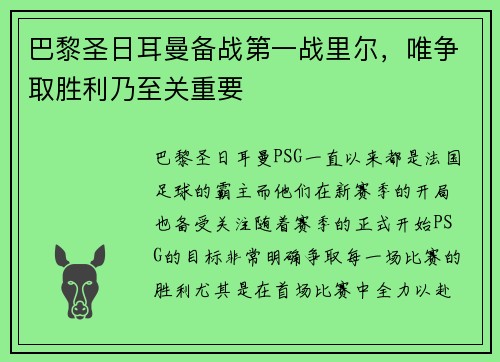 巴黎圣日耳曼备战第一战里尔，唯争取胜利乃至关重要

巴黎圣日耳曼PSG一直以来都是法国足球的霸主而他们在新赛季的开局也备受关注随着赛季的正式开始PSG的目标非常明确争取每一场比赛的胜利尤其是在首场比赛中全力以赴